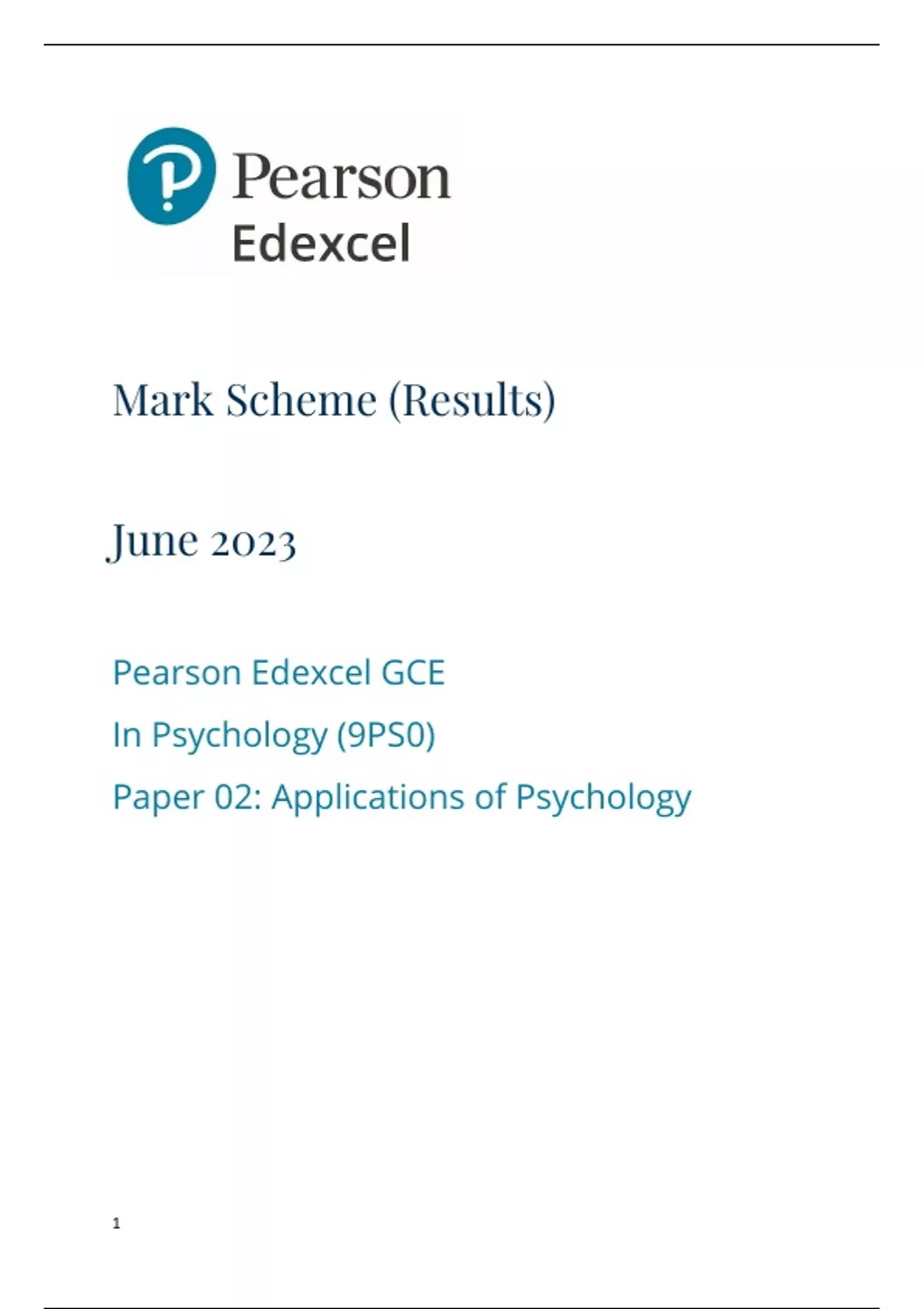 Pearson
Edexcel

Mark Scheme (Results)

June 2023

Pearson Edexcel GCE

In Psychology (9PS0)

Paper 02: Applications of Psychology

1